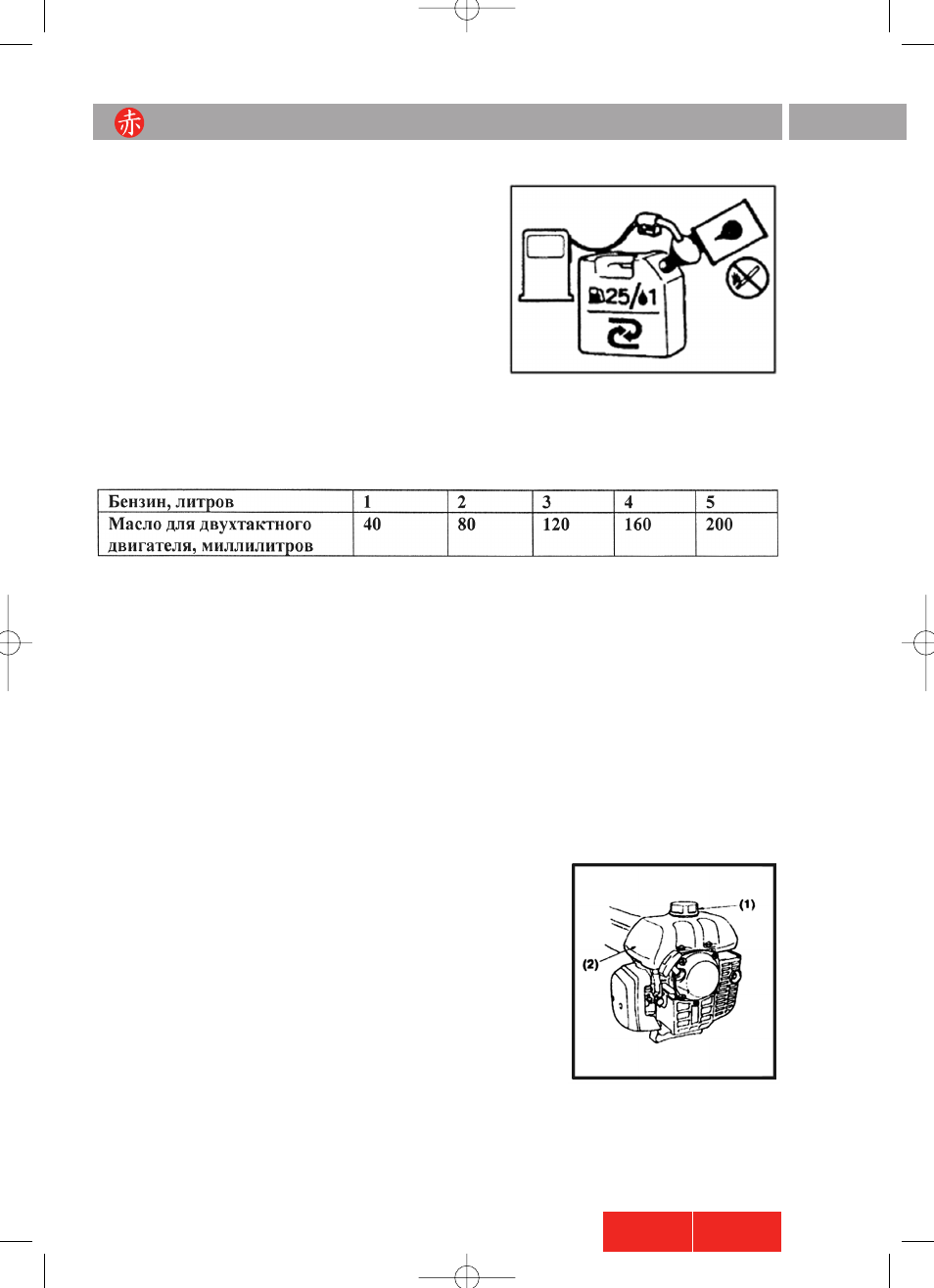 赤

25/1

| Бензин, литров | 1 | 2 | 3 | 4 | 5 |
|---|---|---|---|---|---|
| Масло для двухтактного двигателя, миллилитров | 40 | 80 | 120 | 160 | 200 |

(1)
(2)